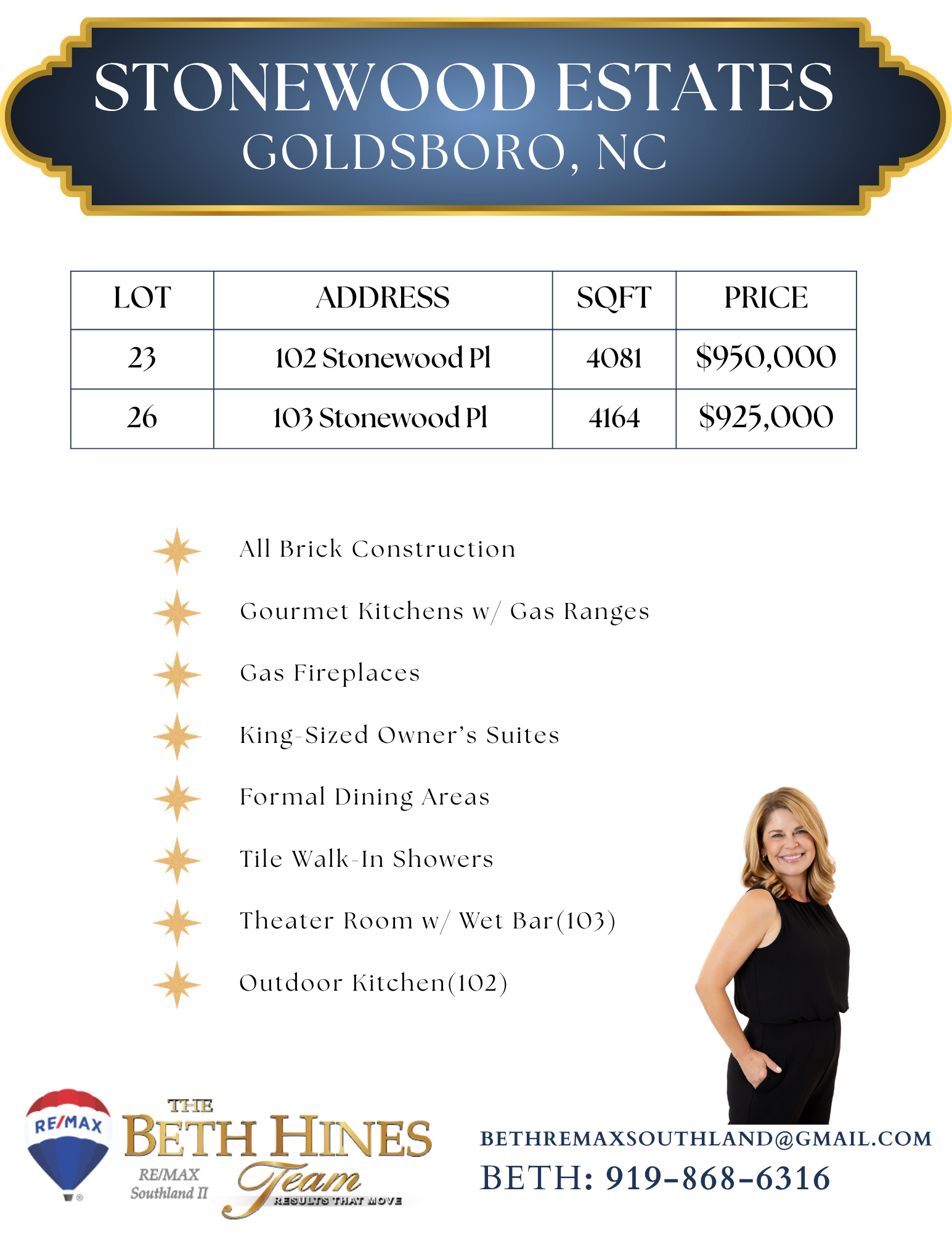 STONEWOOD ESTATES
GOLDSBORO, NC

| LOT | ADDRESS | SQFT | PRICE |
|---|---|---|---|
| 23 | 102 Stonewood Pl | 4081 | $950,000 |
| 26 | 103 Stonewood Pl | 4164 | $925,000 |

All Brick Construction

Gourmet Kitchens w/ Gas Ranges

Gas Fireplaces

King-Sized Owner's Suites

Formal Dining Areas

Tile Walk-In Showers

Theater Room w/ Wet Bar(103)

Outdoor Kitchen(102)

RE/MAX

THE BETH HINES Team
RE/MAX Southland II
RESULTS THAT MOVE

BETHREMAXSOUTHLAND@GMAIL.COM
BETH: 919-868-6316